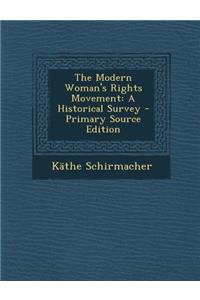 The Modern Woman's Rights Movement: A Historical Survey - Primary Source Edition

Käthe Schirmacher